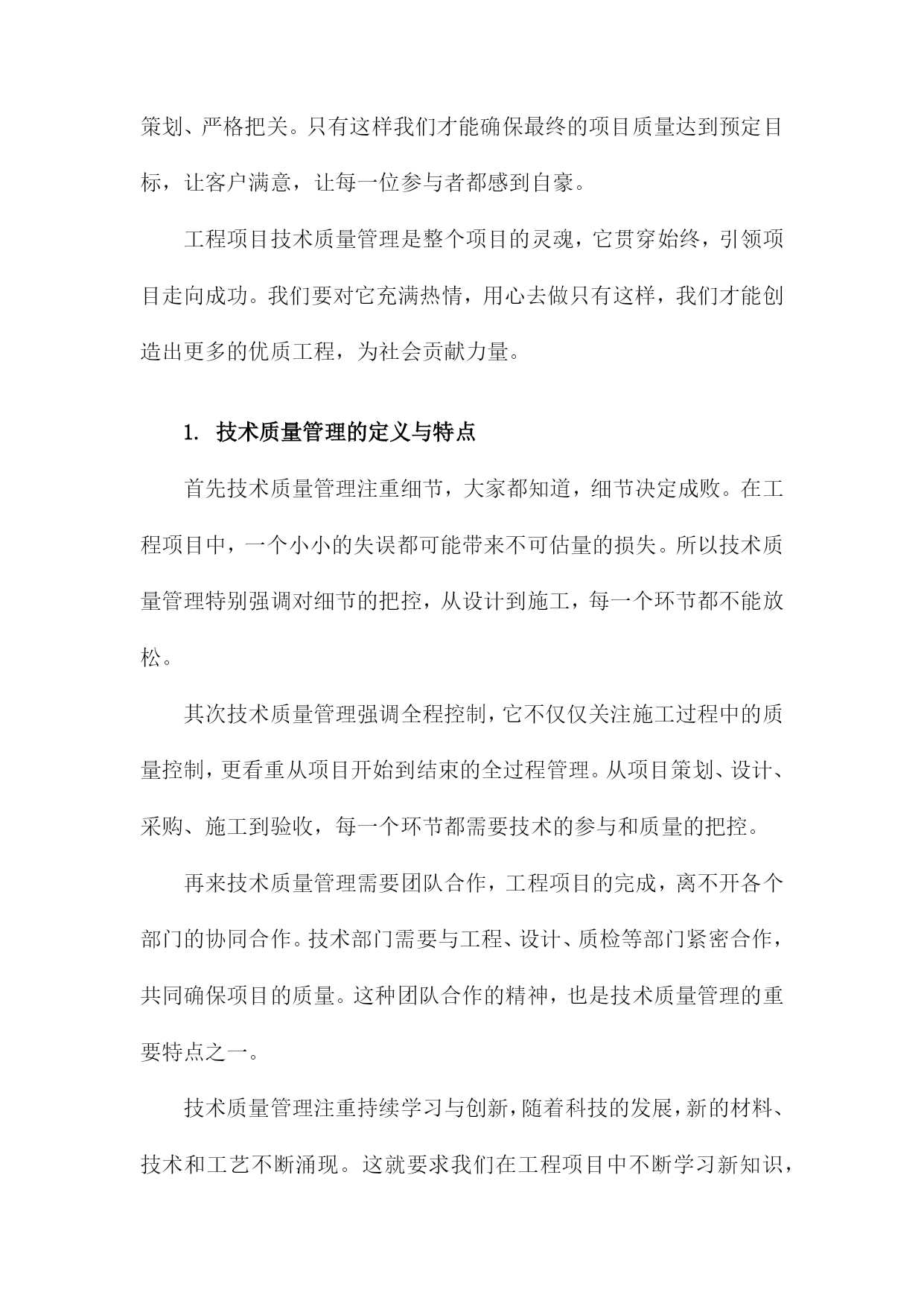 策划、严格把关。只有这样我们才能确保最终的项目质量达到预定目标，让客户满意，让每一位参与者都感到自豪。

工程项目技术质量管理是整个项目的灵魂，它贯穿始终，引领项目走向成功。我们要对它充满热情，用心去做只有这样，我们才能创造出更多的优质工程，为社会贡献力量。

1. 技术质量管理的定义与特点

首先技术质量管理注重细节，大家都知道，细节决定成败。在工程项目中，一个小小的失误都可能带来不可估量的损失。所以技术质量管理特别强调对细节的把控，从设计到施工，每一个环节都不能放松。

其次技术质量管理强调全程控制，它不仅仅关注施工过程中的质量控制，更看重从项目开始到结束的全过程管理。从项目策划、设计、采购、施工到验收，每一个环节都需要技术的参与和质量的把控。

再来技术质量管理需要团队合作，工程项目的完成，离不开各个部门的协同合作。技术部门需要与工程、设计、质检等部门紧密合作，共同确保项目的质量。这种团队合作的精神，也是技术质量管理的重要特点之一。

技术质量管理注重持续学习与创新，随着科技的发展，新的材料、技术和工艺不断涌现。这就要求我们在工程项目中不断学习新知识，